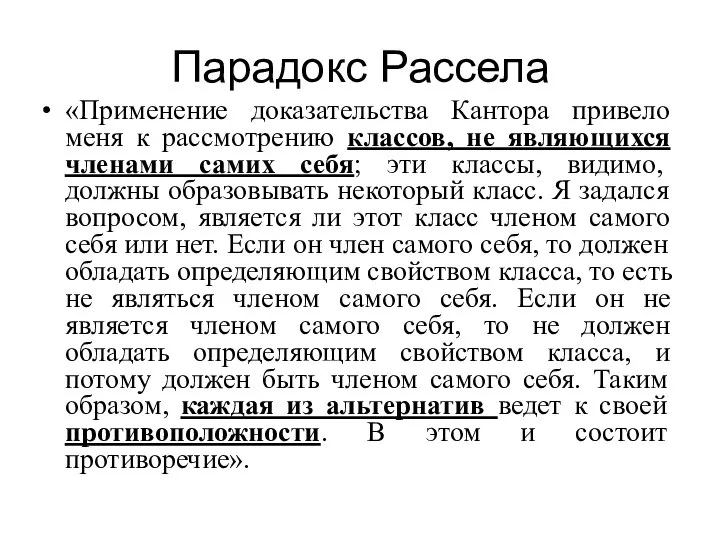 Парадокс Рассела

• «Применение доказательства Кантора привело меня к рассмотрению классов, не являющихся членами самих себя; эти классы, видимо, должны образовывать некоторый класс. Я задался вопросом, является ли этот класс членом самого себя или нет. Если он член самого себя, то должен обладать определяющим свойством класса, то есть не являться членом самого себя. Если он не является членом самого себя, то не должен обладать определяющим свойством класса, и потому должен быть членом самого себя. Таким образом, каждая из альтернатив ведет к своей противоположности. В этом и состоит противоречие».